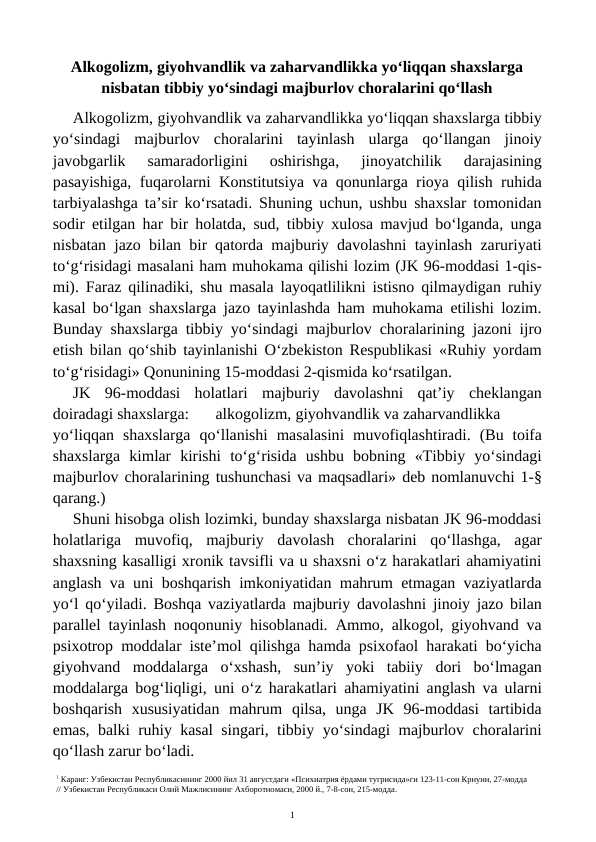 Alkogolizm, giyohvandlik va zaharvandlikka yo'liqqan shaxslarga nisbatan tibbiy yo'sindagi majburlov choralarini qo'llash

Alkogolizm, giyohvandlik va zaharvandlikka yo'liqqan shaxslarga tibbiy yo'sindagi majburlov choralarini tayinlash ularga qo'llangan jinoiy javobgarlik samaradorligini oshirishga, jinoyatchilik darajasining pasayishiga, fuqarolarni Konstitutsiya va qonunlarga rioya qilish ruhida tarbiyalashga ta'sir ko'rsatadi. Shuning uchun, ushbu shaxslar tomonidan sodir etilgan har bir holatda, sud, tibbiy xulosa mavjud bo'lganda, unga nisbatan jazo bilan bir qatorda majburiy davolashni tayinlash zaruriyati to'g'risidagi masalani ham muhokama qilishi lozim (JK 96-moddasi 1-qismi). Faraz qilinadiki, shu masala layoqatlilikni istisno qilmaydigan ruhiy kasal bo'lgan shaxslarga jazo tayinlashda ham muhokama etilishi lozim. Bunday shaxslarga tibbiy yo'sindagi majburlov choralarining jazoni ijro etish bilan qo'shib tayinlanishi O'zbekiston Respublikasi «Ruhiy yordam to'g'risidagi» Qonunining 15-moddasi 2-qismida ko'rsatilgan.

JK 96-moddasi holatlari majburiy davolashni qat'iy cheklangan doiradagi shaxslarga: alkogolizm, giyohvandlik va zaharvandlikka yo'liqqan shaxslarga qo'llanishi masalasini muvofiqlashtiradi. (Bu toifa shaxslarga kimlar kirishi to'g'risida ushbu bobning «Tibbiy yo'sindagi majburlov choralarining tushunchasi va maqsadlari» deb nomlanuvchi 1-§ qarang.)

Shuni hisobga olish lozimki, bunday shaxslarga nisbatan JK 96-moddasi holatlariga muvofiq, majburiy davolash choralarini qo'llashga, agar shaxsning kasalligi xronik tavsifli va u shaxsni o'z harakatlari ahamiyatini anglash va uni boshqarish imkoniyatidan mahrum etmagan vaziyatlarda yo'l qo'yiladi. Boshqa vaziyatlarda majburiy davolashni jinoiy jazo bilan parallel tayinlash noqonuniy hisoblanadi. Ammo, alkogol, giyohvand va psixotrop moddalar iste'mol qilishga hamda psixofaol harakati bo'yicha giyohvand moddalarga o'xshash, sun'iy yoki tabiiy dori bo'lmagan moddalarga bog'liqligi, uni o'z harakatlari ahamiyatini anglash va ularni boshqarish xususiyatidan mahrum qilsa, unga JK 96-moddasi tartibida emas, balki ruhiy kasal singari, tibbiy yo'sindagi majburlov choralarini qo'llash zarur bo'ladi.

$^{1}$ Каранг: Узбекистан Республикасининг 2000 йил 31 августдаги «Психиатрия ёрдами тугрисида»ги 123-11-сон Крнуни, 27-модда // Узбекистан Республикаси Олий Мажлисининг Ахборотномаси, 2000 й., 7-8-сон, 215-модда.

1